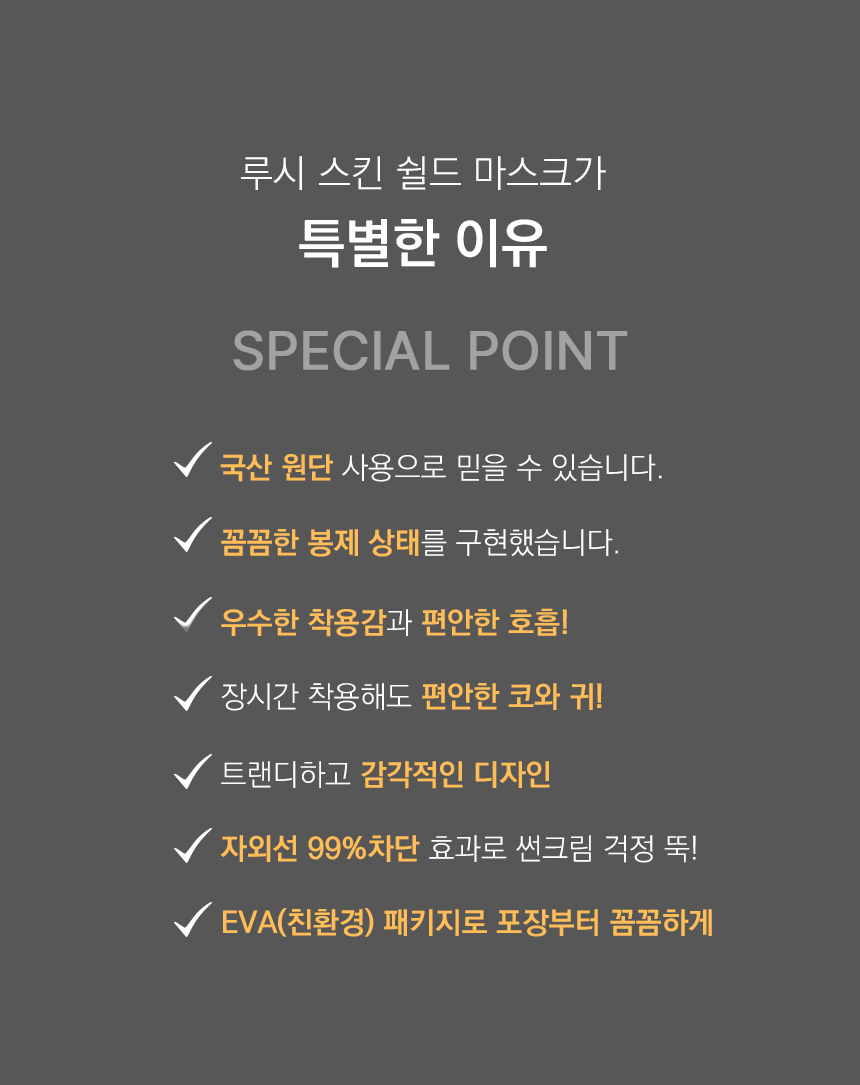 루시 스킨 쉴드 마스크가
특별한 이유

SPECIAL POINT

✓ 국산 원단 사용으로 믿을 수 있습니다.

✓ 꼼꼼한 봉제 상태를 구현했습니다.

✓ 우수한 착용감과 편안한 호흡!

✓ 장시간 착용해도 편안한 코와 귀!

✓ 트랜디하고 감각적인 디자인

✓ 자외선 99%차단 효과로 썬크림 걱정 뚝!

✓ EVA(친환경) 패키지로 포장부터 꼼꼼하게